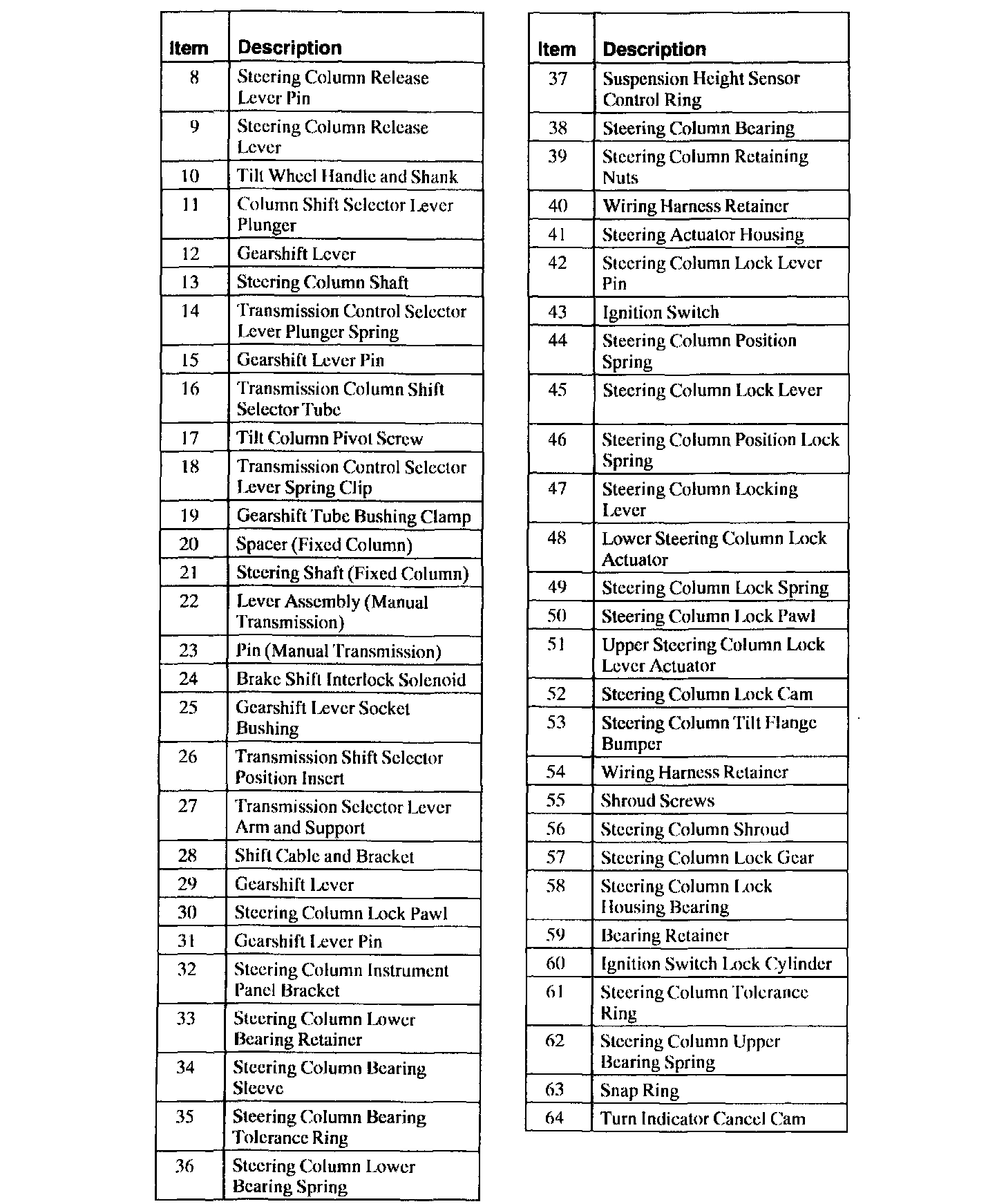 | Item | Description |
|---|---|
| 8 | Steering Column Release Lever Pin |
| 9 | Steering Column Release Lever |
| 10 | Tilt Wheel Handle and Shank |
| 11 | Column Shift Selector Lever Plunger |
| 12 | Gearshift Lever |
| 13 | Steering Column Shaft |
| 14 | Transmission Control Selector Lever Plunger Spring |
| 15 | Gearshift Lever Pin |
| 16 | Transmission Column Shift Selector Tube |
| 17 | Tilt Column Pivot Screw |
| 18 | Transmission Control Selector Lever Spring Clip |
| 19 | Gearshift Tube Bushing Clamp |
| 20 | Spacer (Fixed Column) |
| 21 | Steering Shaft (Fixed Column) |
| 22 | Lever Assembly (Manual Transmission) |
| 23 | Pin (Manual Transmission) |
| 24 | Brake Shift Interlock Solenoid |
| 25 | Gearshift Lever Socket Bushing |
| 26 | Transmission Shift Selector Position Insert |
| 27 | Transmission Selector Lever Arm and Support |
| 28 | Shift Cable and Bracket |
| 29 | Gearshift Lever |
| 30 | Steering Column Lock Pawl |
| 31 | Gearshift Lever Pin |
| 32 | Steering Column Instrument Panel Bracket |
| 33 | Steering Column Lower Bearing Retainer |
| 34 | Steering Column Bearing Sleeve |
| 35 | Steering Column Bearing Tolerance Ring |
| 36 | Steering Column Lower Bearing Spring |

| Item | Description |
|---|---|
| 37 | Suspension Height Sensor Control Ring |
| 38 | Steering Column Bearing |
| 39 | Steering Column Retaining Nuts |
| 40 | Wiring Harness Retainer |
| 41 | Steering Actuator Housing |
| 42 | Steering Column Lock Lever Pin |
| 43 | Ignition Switch |
| 44 | Steering Column Position Spring |
| 45 | Steering Column Lock Lever |
| 46 | Steering Column Position Lock Spring |
| 47 | Steering Column Locking Lever |
| 48 | Lower Steering Column Lock Actuator |
| 49 | Steering Column Lock Spring |
| 50 | Steering Column Lock Pawl |
| 51 | Upper Steering Column Lock Lever Actuator |
| 52 | Steering Column Lock Cam |
| 53 | Steering Column Tilt Flange Bumper |
| 54 | Wiring Harness Retainer |
| 55 | Shroud Screws |
| 56 | Steering Column Shroud |
| 57 | Steering Column Lock Gear |
| 58 | Steering Column Lock Housing Bearing |
| 59 | Bearing Retainer |
| 60 | Ignition Switch Lock Cylinder |
| 61 | Steering Column Tolerance Ring |
| 62 | Steering Column Upper Bearing Spring |
| 63 | Snap Ring |
| 64 | Turn Indicator Cancel Cam |